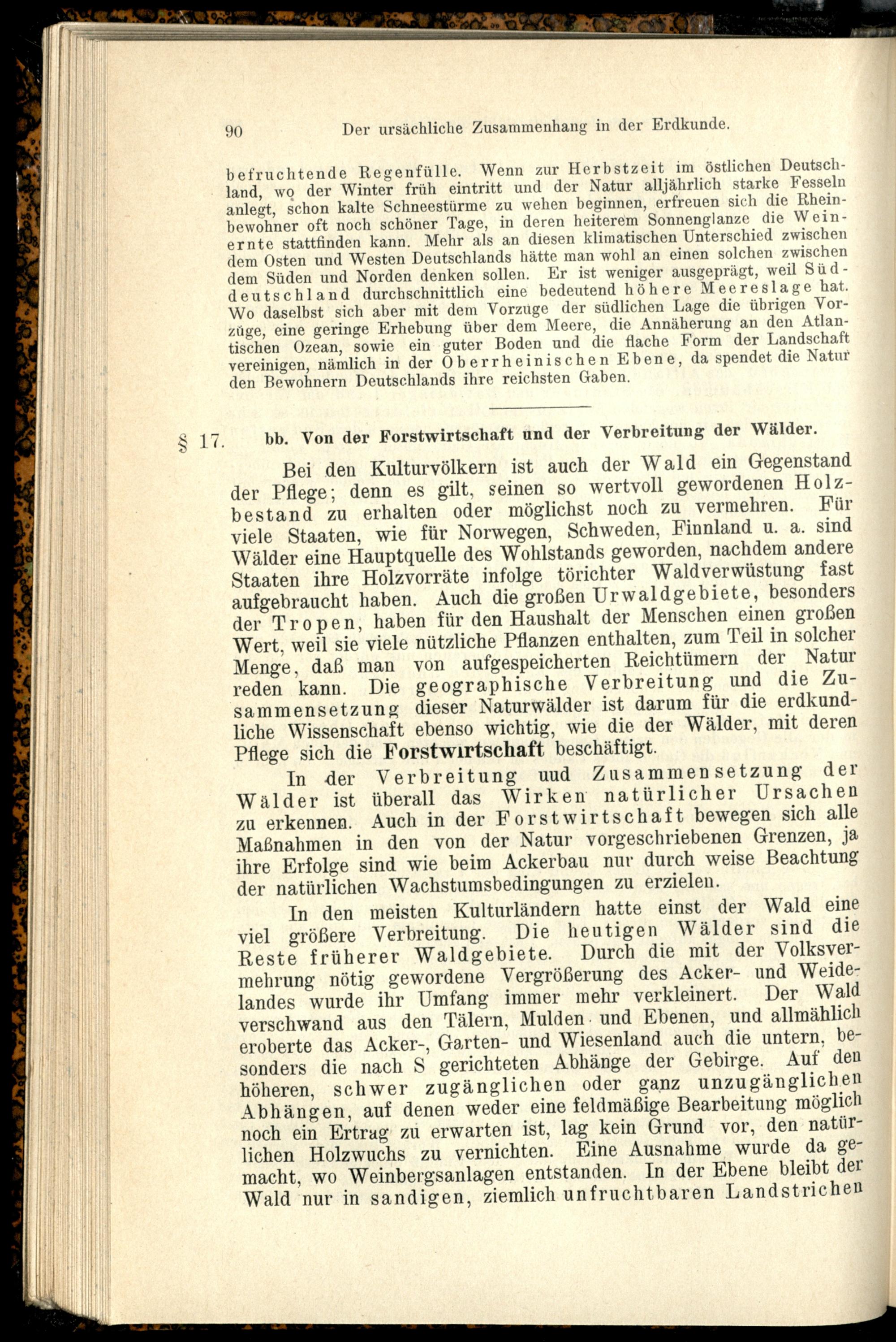 90 Der ursächliche Zusammenhang in der Erdkunde.

befruchtende Regenfülle. Wenn zur Herbstzeit im östlichen Deutschland, wo der Winter früh eintritt und der Natur alljährlich starke Fesseln anlegt, schon kalte Schneestürme zu wehen beginnen, erfreuen sich die Rheinbewohner oft noch schöner Tage, in deren heiterem Sonnenglanze die Weinernte stattfinden kann. Mehr als an diesen klimatischen Unterschied zwischen dem Osten und Westen Deutschlands hätte man wohl an einen solchen zwischen dem Süden und Norden denken sollen. Er ist weniger ausgeprägt, weil Süddeutschland durchschnittlich eine bedeutend höhere Meereslage hat. Wo daselbst sich aber mit dem Vorzuge der südlichen Lage die übrigen Vorzüge, eine geringe Erhebung über dem Meere, die Annäherung an den Atlantischen Ozean, sowie ein guter Boden und die flache Form der Landschaft vereinigen, nämlich in der Oberrheinischen Ebene, da spendet die Natur den Bewohnern Deutschlands ihre reichsten Gaben.

§ 17. bb. Von der Forstwirtschaft und der Verbreitung der Wälder.

Bei den Kulturvölkern ist auch der Wald ein Gegenstand der Pflege; denn es gilt, seinen so wertvoll gewordenen Holzbestand zu erhalten oder möglichst noch zu vermehren. Für viele Staaten, wie für Norwegen, Schweden, Finnland u. a. sind Wälder eine Hauptquelle des Wohlstands geworden, nachdem andere Staaten ihre Holzvorräte infolge törichter Waldverwüstung fast aufgebraucht haben. Auch die großen Urwaldgebiete, besonders der Tropen, haben für den Haushalt der Menschen einen großen Wert, weil sie viele nützliche Pflanzen enthalten, zum Teil in solcher Menge, daß man von aufgespeicherten Reichtümern der Natur reden kann. Die geographische Verbreitung und die Zusammensetzung dieser Naturwälder ist darum für die erdkundliche Wissenschaft ebenso wichtig, wie die der Wälder, mit deren Pflege sich die Forstwirtschaft beschäftigt.

In der Verbreitung uud Zusammensetzung der Wälder ist überall das Wirken natürlicher Ursachen zu erkennen. Auch in der Forstwirtschaft bewegen sich alle Maßnahmen in den von der Natur vorgeschriebenen Grenzen, ja ihre Erfolge sind wie beim Ackerbau nur durch weise Beachtung der natürlichen Wachstumsbedingungen zu erzielen.

In den meisten Kulturländern hatte einst der Wald eine viel größere Verbreitung. Die heutigen Wälder sind die Reste früherer Waldgebiete. Durch die mit der Volksvermehrung nötig gewordene Vergrößerung des Acker- und Weidelandes wurde ihr Umfang immer mehr verkleinert. Der Wald verschwand aus den Tälern, Mulden und Ebenen, und allmählich eroberte das Acker-, Garten- und Wiesenland auch die untern, besonders die nach S gerichteten Abhänge der Gebirge. Auf den höheren, schwer zugänglichen oder ganz unzugänglichen Abhängen, auf denen weder eine feldmäßige Bearbeitung möglich noch ein Ertrag zu erwarten ist, lag kein Grund vor, den natürlichen Holzwuchs zu vernichten. Eine Ausnahme wurde da gemacht, wo Weinbergsanlagen entstanden. In der Ebene bleibt der Wald nur in sandigen, ziemlich unfruchtbaren Landstrichen